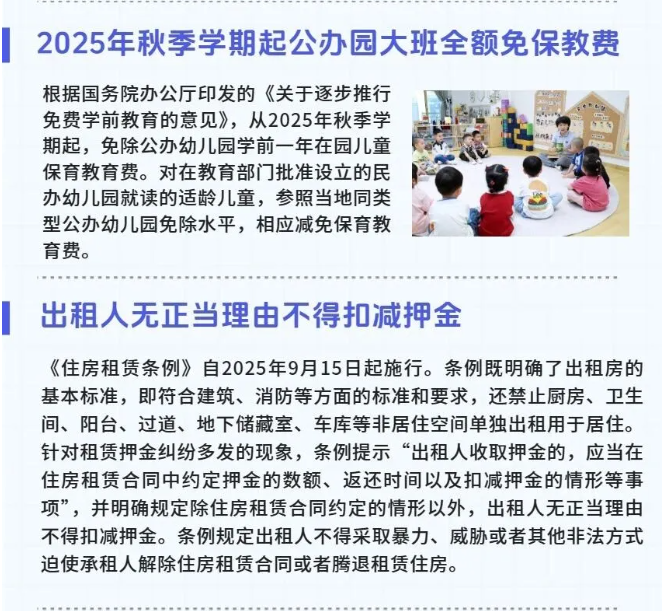 2025年秋季学期起公办园大班全额免保教费

根据国务院办公厅印发的《关于逐步推行免费学前教育的意见》，从2025年秋季学期起，免除公办幼儿园学前一年在园儿童保育教育费。对在教育部门批准设立的民办幼儿园就读的适龄儿童，参照当地同类型公办幼儿园免除水平，相应减免保育教育费。

出租人无正当理由不得扣减押金

《住房租赁条例》自2025年9月15日起施行。条例既明确了出租房的基本标准，即符合建筑、消防等方面的标准和要求，还禁止厨房、卫生间、阳台、过道、地下储藏室、车库等非居住空间单独出租用于居住。针对租赁押金纠纷多发的现象，条例提示“出租人收取押金的，应当在住房租赁合同中约定押金的数额、返还时间以及扣减押金的情形等事项”，并明确规定除住房租赁合同约定的情形以外，出租人无正当理由不得扣减押金。条例规定出租人不得采取暴力、威胁或者其他非法方式迫使承租人解除住房租赁合同或者腾退租赁住房。